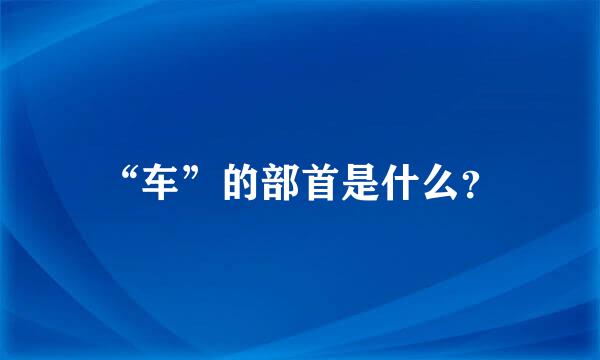 “车”的部首是什么?